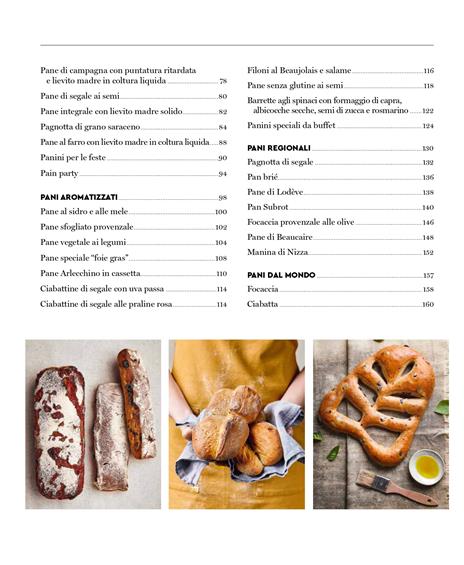 Pane di campagna con puntatura ritardata e lievito madre in coltura liquida 78
Pane di segale ai semi 80
Pane integrale con lievito madre solido 82
Pagnotta di grano saraceno 84
Pane al farro con lievito madre in coltura liquida 88
Panini per le feste 90
Pain party 94

PANI AROMATIZZATI 98
Pane al sidro e alle mele 100
Pane sfogliato provenzale 102
Pane vegetale ai legumi 104
Pane speciale "foie gras" 108
Pane Arlecchino in cassetta 110
Ciabattine di segale con uva passa 114
Ciabattine di segale alle praline rosa 114

Filoni al Beaujolais e salame 116
Pane senza glutine ai semi 118
Barrette agli spinaci con formaggio di capra, albicocche secche, semi di zucca e rosmarino 122
Panini speciali da buffet 124

PANI REGIONALI 130
Pagnotta di segale 132
Pan brié 136
Pane di Lodève 138
Pan Subrot 140
Focaccia provenzale alle olive 146
Pane di Beaucaire 148
Manina di Nizza 152

PANI DAL MONDO 157
Focaccia 158
Ciabatta 160